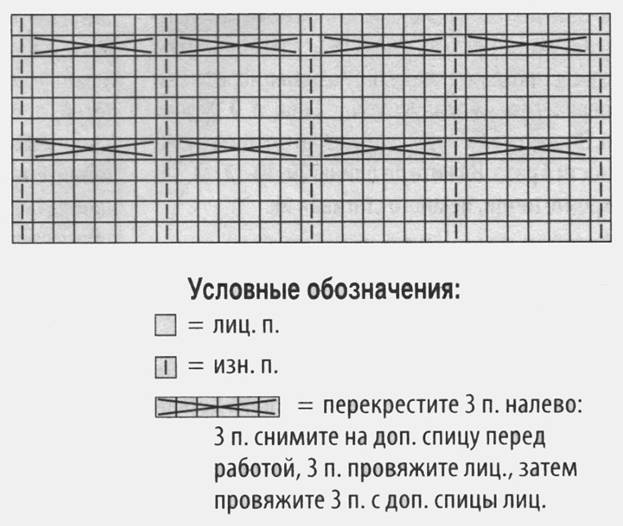 Условные обозначения:

= лиц. п.

= изн. п.

= перекрестите 3 п. налево: 3 п. снимите на доп. спицу перед работой, 3 п. провяжите лиц., затем провяжите 3 п. с доп. спицы лиц.